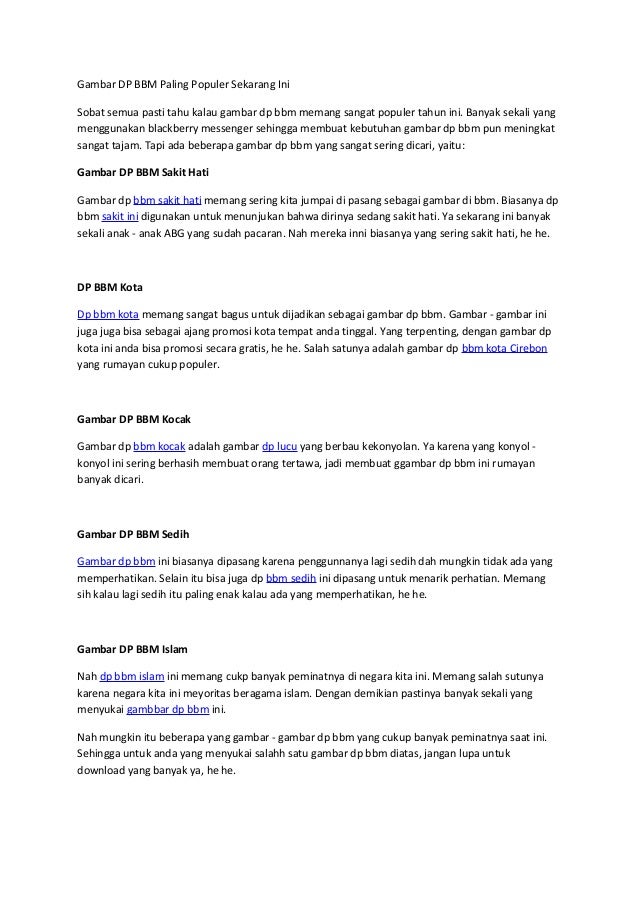 Gambar DP BBM Paling Populer Sekarang Ini

Sobat semua pasti tahu kalau gambar dp bbm memang sangat populer tahun ini. Banyak sekali yang menggunakan blackberry messenger sehingga membuat kebutuhan gambar dp bbm pun meningkat sangat tajam. Tapi ada beberapa gambar dp bbm yang sangat sering dicari, yaitu:

Gambar DP BBM Sakit Hati

Gambar dp bbm sakit hati memang sering kita jumpai di pasang sebagai gambar di bbm. Biasanya dp bbm sakit ini digunakan untuk menunjukan bahwa dirinya sedang sakit hati. Ya sekarang ini banyak sekali anak - anak ABG yang sudah pacaran. Nah mereka inni biasanya yang sering sakit hati, he he.

DP BBM Kota

Dp bbm kota memang sangat bagus untuk dijadikan sebagai gambar dp bbm. Gambar - gambar ini juga juga bisa sebagai ajang promosi kota tempat anda tinggal. Yang terpenting, dengan gambar dp kota ini anda bisa promosi secara gratis, he he. Salah satunya adalah gambar dp bbm kota Cirebon yang rumayan cukup populer.

Gambar DP BBM Kocak

Gambar dp bbm kocak adalah gambar dp lucu yang berbau kekonyolan. Ya karena yang konyol - konyol ini sering berhasih membuat orang tertawa, jadi membuat ggambar dp bbm ini rumayan banyak dicari.

Gambar DP BBM Sedih

Gambar dp bbm ini biasanya dipasang karena penggunnanya lagi sedih dah mungkin tidak ada yang memperhatikan. Selain itu bisa juga dp bbm sedih ini dipasang untuk menarik perhatian. Memang sih kalau lagi sedih itu paling enak kalau ada yang memperhatikan, he he.

Gambar DP BBM Islam

Nah dp bbm islam ini memang cukp banyak peminatnya di negara kita ini. Memang salah sutunya karena negara kita ini meyoritas beragama islam. Dengan demikian pastinya banyak sekali yang menyukai gambbar dp bbm ini.

Nah mungkin itu beberapa yang gambar - gambar dp bbm yang cukup banyak peminatnya saat ini. Sehingga untuk anda yang menyukai salahh satu gambar dp bbm diatas, jangan lupa untuk download yang banyak ya, he he.